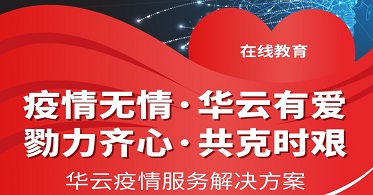 在线教育

疫情无情·华云有爱
勠力齐心·共克时艰

华云疫情服务解决方案